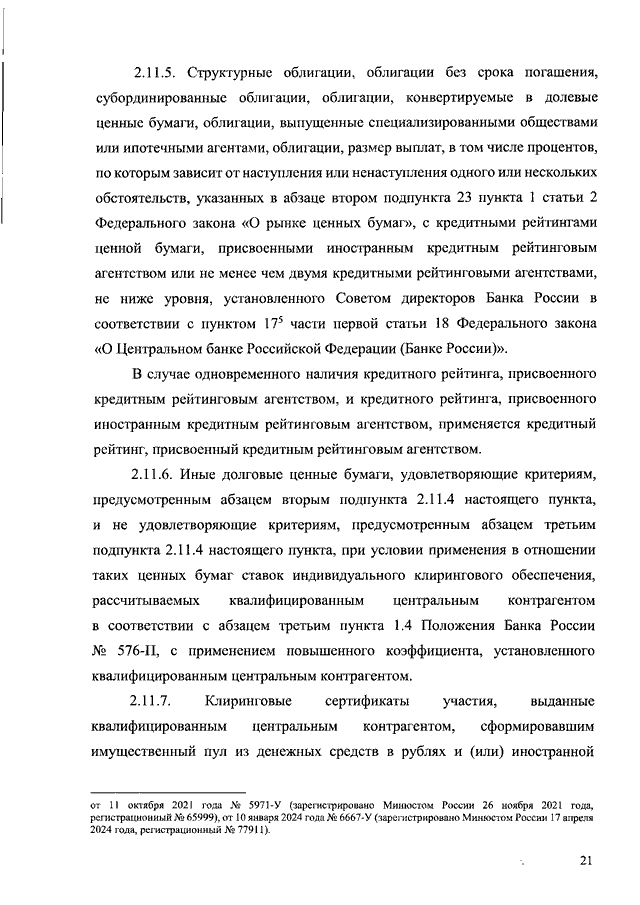 2.11.5. Структурные облигации, облигации без срока погашения, субординированные облигации, облигации, конвертируемые в долевые ценные бумаги, облигации, выпущенные специализированными обществами или ипотечными агентами, облигации, размер выплат, в том числе процентов, по которым зависит от наступления или ненаступления одного или нескольких обстоятельств, указанных в абзаце втором подпункта 23 пункта 1 статьи 2 Федерального закона «О рынке ценных бумаг», с кредитными рейтингами ценной бумаги, присвоенными иностранным кредитным рейтинговым агентством или не менее чем двумя кредитными рейтинговыми агентствами, не ниже уровня, установленного Советом директоров Банка России в соответствии с пунктом $17^5$ части первой статьи 18 Федерального закона «О Центральном банке Российской Федерации (Банке России)».

В случае одновременного наличия кредитного рейтинга, присвоенного кредитным рейтинговым агентством, и кредитного рейтинга, присвоенного иностранным кредитным рейтинговым агентством, применяется кредитный рейтинг, присвоенный кредитным рейтинговым агентством.

2.11.6. Иные долговые ценные бумаги, удовлетворяющие критериям, предусмотренным абзацем вторым подпункта 2.11.4 настоящего пункта, и не удовлетворяющие критериям, предусмотренным абзацем третьим подпункта 2.11.4 настоящего пункта, при условии применения в отношении таких ценных бумаг ставок индивидуального клирингового обеспечения, рассчитываемых квалифицированным центральным контрагентом в соответствии с абзацем третьим пункта 1.4 Положения Банка России № 576-П, с применением повышенного коэффициента, установленного квалифицированным центральным контрагентом.

2.11.7. Клиринговые сертификаты участия, выданные квалифицированным центральным контрагентом, сформировавшим имущественный пул из денежных средств в рублях и (или) иностранной

от 11 октября 2021 года № 5971-У (зарегистрировано Минюстом России 26 ноября 2021 года, регистрационный № 65999), от 10 января 2024 года № 6667-У (зарегистрировано Минюстом России 17 апреля 2024 года, регистрационный № 77911).

21